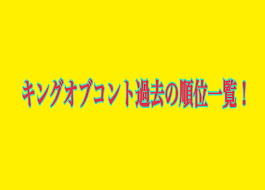 キングオブコント過去の順位一覧！